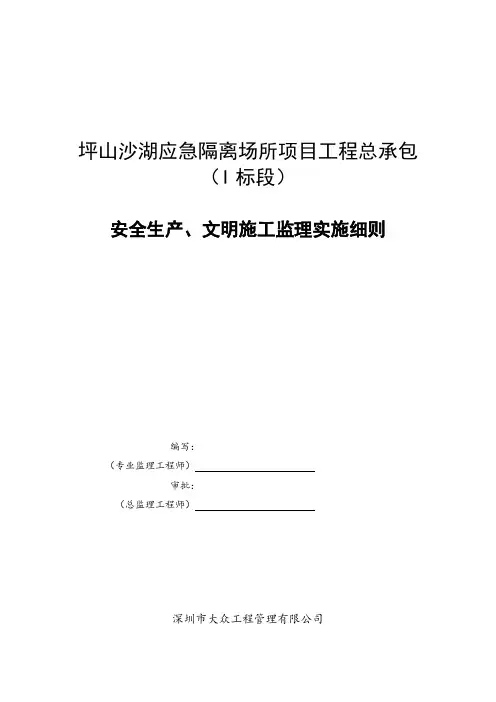 坪山沙湖应急隔离场所项目工程总承包
（I 标段）

安全生产、文明施工监理实施细则

编写：
（专业监理工程师）

审批：
（总监理工程师）

深圳市大众工程管理有限公司